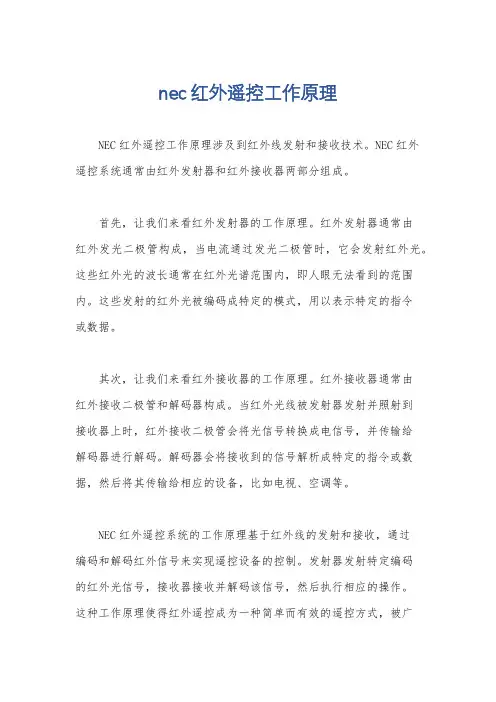 nec红外遥控工作原理

NEC红外遥控工作原理涉及到红外线发射和接收技术。NEC红外遥控系统通常由红外发射器和红外接收器两部分组成。

首先，让我们来看红外发射器的工作原理。红外发射器通常由红外发光二极管构成，当电流通过发光二极管时，它会发射红外光。这些红外光的波长通常在红外光谱范围内，即人眼无法看到的范围内。这些发射的红外光被编码成特定的模式，用以表示特定的指令或数据。

其次，让我们来看红外接收器的工作原理。红外接收器通常由红外接收二极管和解码器构成。当红外光线被发射器发射并照射到接收器上时，红外接收二极管会将光信号转换成电信号，并传输给解码器进行解码。解码器会将接收到的信号解析成特定的指令或数据，然后将其传输给相应的设备，比如电视、空调等。

NEC红外遥控系统的工作原理基于红外线的发射和接收，通过编码和解码红外信号来实现遥控设备的控制。发射器发射特定编码的红外光信号，接收器接收并解码该信号，然后执行相应的操作。这种工作原理使得红外遥控成为一种简单而有效的遥控方式，被广